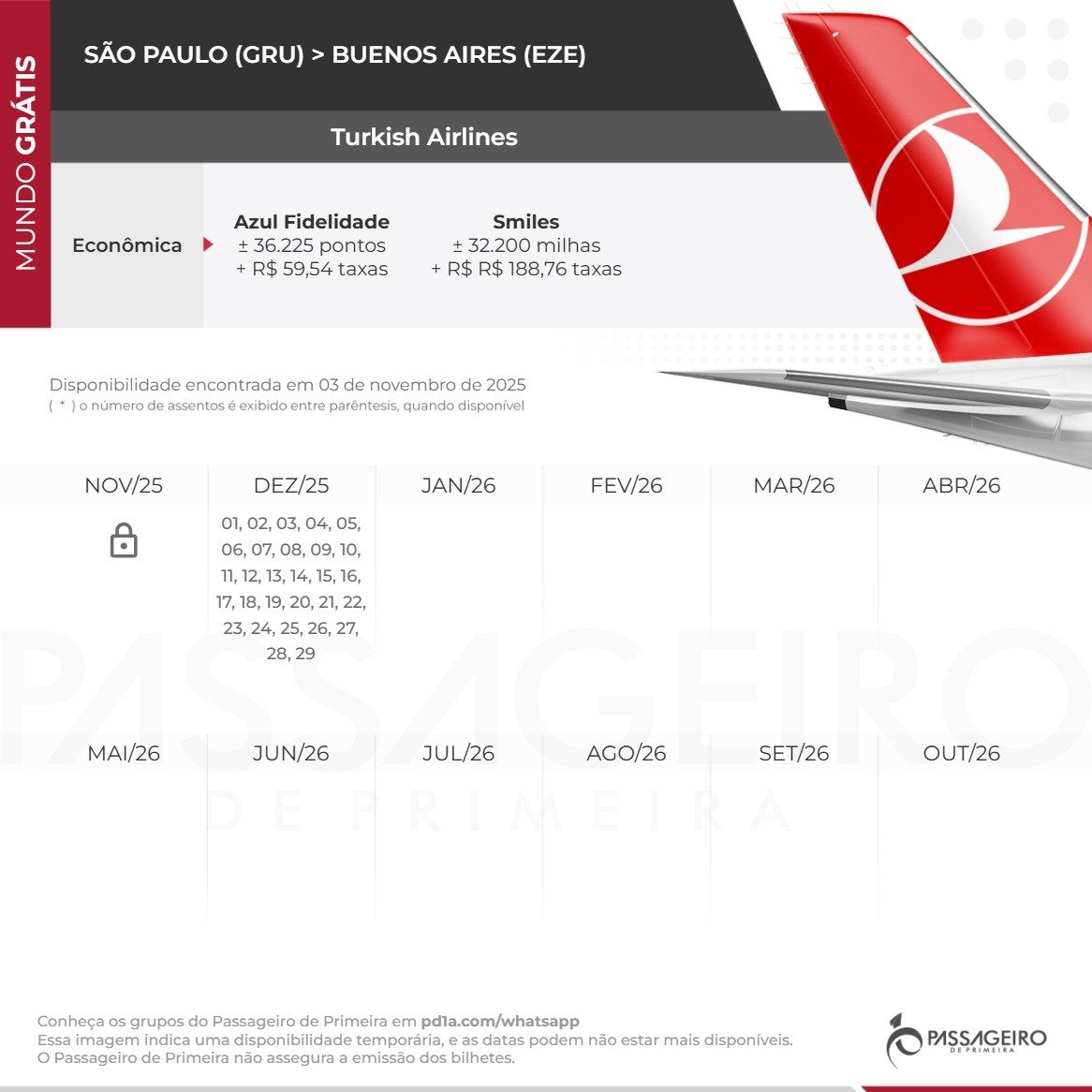 MUNDO GRÁTIS

SÃO PAULO (GRU) > BUENOS AIRES (EZE)

Turkish Airlines

Econômica

Azul Fidelidade
± 36.225 pontos
+ R$ 59,54 taxas

Smiles
± 32.200 milhas
+ R$ R$ 188,76 taxas

Disponibilidade encontrada em 03 de novembro de 2025
( * ) o número de assentos é exibido entre parêntesis, quando disponível

| NOV/25 | DEZ/25 | JAN/26 | FEV/26 | MAR/26 | ABR/26 |
|---|---|---|---|---|---|
| | 01, 02, 03, 04, 05, 06, 07, 08, 09, 10, 11, 12, 13, 14, 15, 16, 17, 18, 19, 20, 21, 22, 23, 24, 25, 26, 27, 28, 29 | | | | |

| MAI/26 | JUN/26 | JUL/26 | AGO/26 | SET/26 | OUT/26 |
|---|---|---|---|---|---|
| | | | | | |

PASSAGEIRO
DE PRIMEIRA

Conheça os grupos do Passageiro de Primeira em pd1a.com/whatsapp
Essa imagem indica uma disponibilidade temporária, e as datas podem não estar mais disponíveis.
O Passageiro de Primeira não assegura a emissão dos bilhetes.

PASSAGEIRO
DE PRIMEIRA